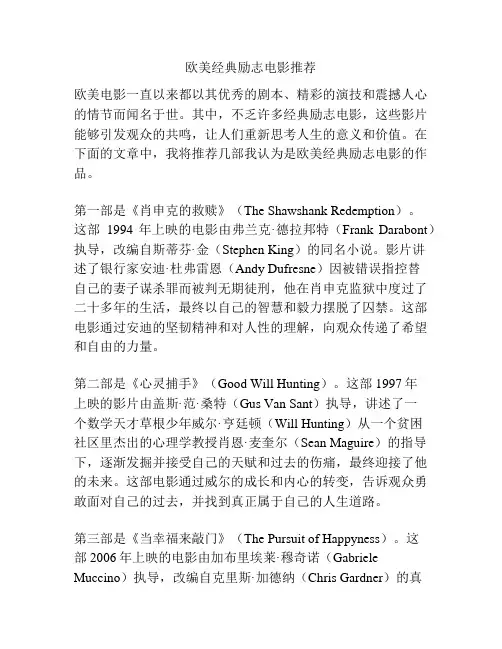 欧美经典励志电影推荐

欧美电影一直以来都以其优秀的剧本、精彩的演技和震撼人心的情节而闻名于世。其中，不乏许多经典励志电影，这些影片能够引发观众的共鸣，让人们重新思考人生的意义和价值。在下面的文章中，我将推荐几部我认为是欧美经典励志电影的作品。

第一部是《肖申克的救赎》（The Shawshank Redemption）。这部 1994 年上映的电影由弗兰克·德拉邦特（Frank Darabont）执导，改编自斯蒂芬·金（Stephen King）的同名小说。影片讲述了银行家安迪·杜弗雷恩（Andy Dufresne）因被错误指控替自己的妻子谋杀罪而被判无期徒刑，他在肖申克监狱中度过了二十多年的生活，最终以自己的智慧和毅力摆脱了囚禁。这部电影通过安迪的坚韧精神和对人性的理解，向观众传递了希望和自由的力量。

第二部是《心灵捕手》（Good Will Hunting）。这部 1997 年上映的影片由盖斯·范·桑特（Gus Van Sant）执导，讲述了一个数学天才草根少年威尔·亨廷顿（Will Hunting）从一个贫困社区里杰出的心理学教授肖恩·麦奎尔（Sean Maguire）的指导下，逐渐发掘并接受自己的天赋和过去的伤痛，最终迎接了他的未来。这部电影通过威尔的成长和内心的转变，告诉观众勇敢面对自己的过去，并找到真正属于自己的人生道路。

第三部是《当幸福来敲门》（The Pursuit of Happyness）。这部 2006 年上映的电影由加布里埃莱·穆奇诺（Gabriele Muccino）执导，改编自克里斯·加德纳（Chris Gardner）的真